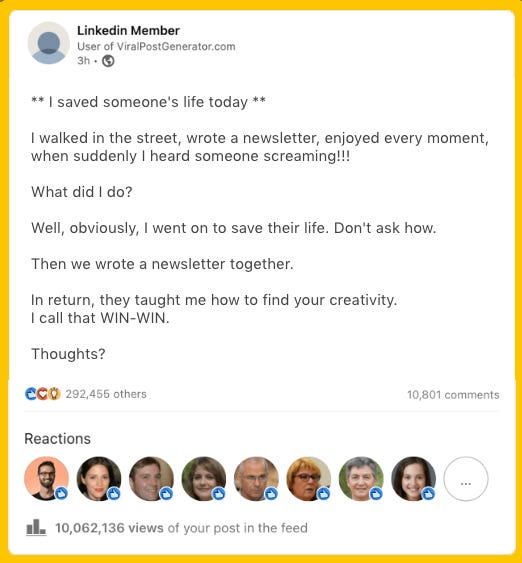 Linkedin Member
User of ViralPostGenerator.com
3h •

** I saved someone's life today **

I walked in the street, wrote a newsletter, enjoyed every moment, when suddenly I heard someone screaming!!!

What did I do?

Well, obviously, I went on to save their life. Don't ask how.

Then we wrote a newsletter together.

In return, they taught me how to find your creativity.
I call that WIN-WIN.

Thoughts?

292,455 others

10,801 comments

Reactions

...

10,062,136 views of your post in the feed